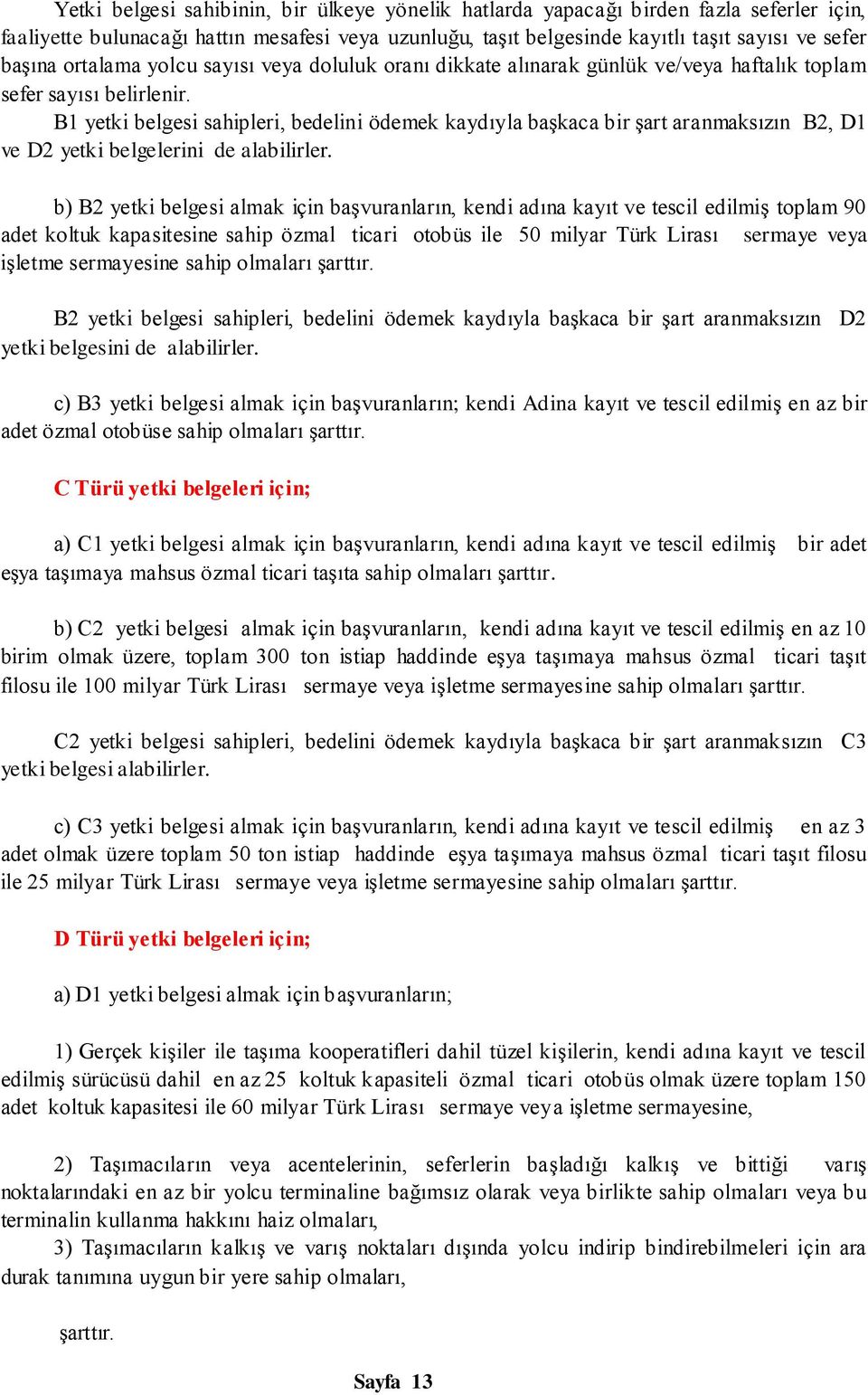 Yetki belgesi sahibinin, bir ülkeye yönelik hatlarda yapacağı birden fazla seferler için, faaliyette bulunacağı hattın mesafesi veya uzunluğu, taşıt belgesinde kayıtlı taşıt sayısı ve sefer başına ortalama yolcu sayısı veya doluluk oranı dikkate alınarak günlük ve/veya haftalık toplam sefer sayısı belirlenir.

B1 yetki belgesi sahipleri, bedelini ödemek kaydıyla başkaca bir şart aranmaksızın B2, D1 ve D2 yetki belgelerini de alabilirler.

b) B2 yetki belgesi almak için başvuranların, kendi adına kayıt ve tescil edilmiş toplam 90 adet koltuk kapasitesine sahip özmal ticari otobüs ile 50 milyar Türk Lirası sermaye veya işletme sermayesine sahip olmaları şarttır.

B2 yetki belgesi sahipleri, bedelini ödemek kaydıyla başkaca bir şart aranmaksızın D2 yetki belgesini de alabilirler.

c) B3 yetki belgesi almak için başvuranların; kendi Adina kayıt ve tescil edilmiş en az bir adet özmal otobüse sahip olmaları şarttır.

C Türü yetki belgeleri için;

a) C1 yetki belgesi almak için başvuranların, kendi adına kayıt ve tescil edilmiş bir adet eşya taşımaya mahsus özmal ticari taşıta sahip olmaları şarttır.

b) C2 yetki belgesi almak için başvuranların, kendi adına kayıt ve tescil edilmiş en az 10 birim olmak üzere, toplam 300 ton istiap haddinde eşya taşımaya mahsus özmal ticari taşıt filosu ile 100 milyar Türk Lirası sermaye veya işletme sermayesine sahip olmaları şarttır.

C2 yetki belgesi sahipleri, bedelini ödemek kaydıyla başkaca bir şart aranmaksızın C3 yetki belgesi alabilirler.

c) C3 yetki belgesi almak için başvuranların, kendi adına kayıt ve tescil edilmiş en az 3 adet olmak üzere toplam 50 ton istiap haddinde eşya taşımaya mahsus özmal ticari taşıt filosu ile 25 milyar Türk Lirası sermaye veya işletme sermayesine sahip olmaları şarttır.

D Türü yetki belgeleri için;

a) D1 yetki belgesi almak için başvuranların;

1) Gerçek kişiler ile taşıma kooperatifleri dahil tüzel kişilerin, kendi adına kayıt ve tescil edilmiş sürücüsü dahil en az 25 koltuk kapasiteli özmal ticari otobüs olmak üzere toplam 150 adet koltuk kapasitesi ile 60 milyar Türk Lirası sermaye veya işletme sermayesine,

2) Taşımacıların veya acentelerinin, seferlerin başladığı kalkış ve bittiği varış noktalarındaki en az bir yolcu terminaline bağımsız olarak veya birlikte sahip olmaları veya bu terminalin kullanma hakkını haiz olmaları,
3) Taşımacıların kalkış ve varış noktaları dışında yolcu indirip bindirebilmeleri için ara durak tanımına uygun bir yere sahip olmaları,

şarttır.

Sayfa 13